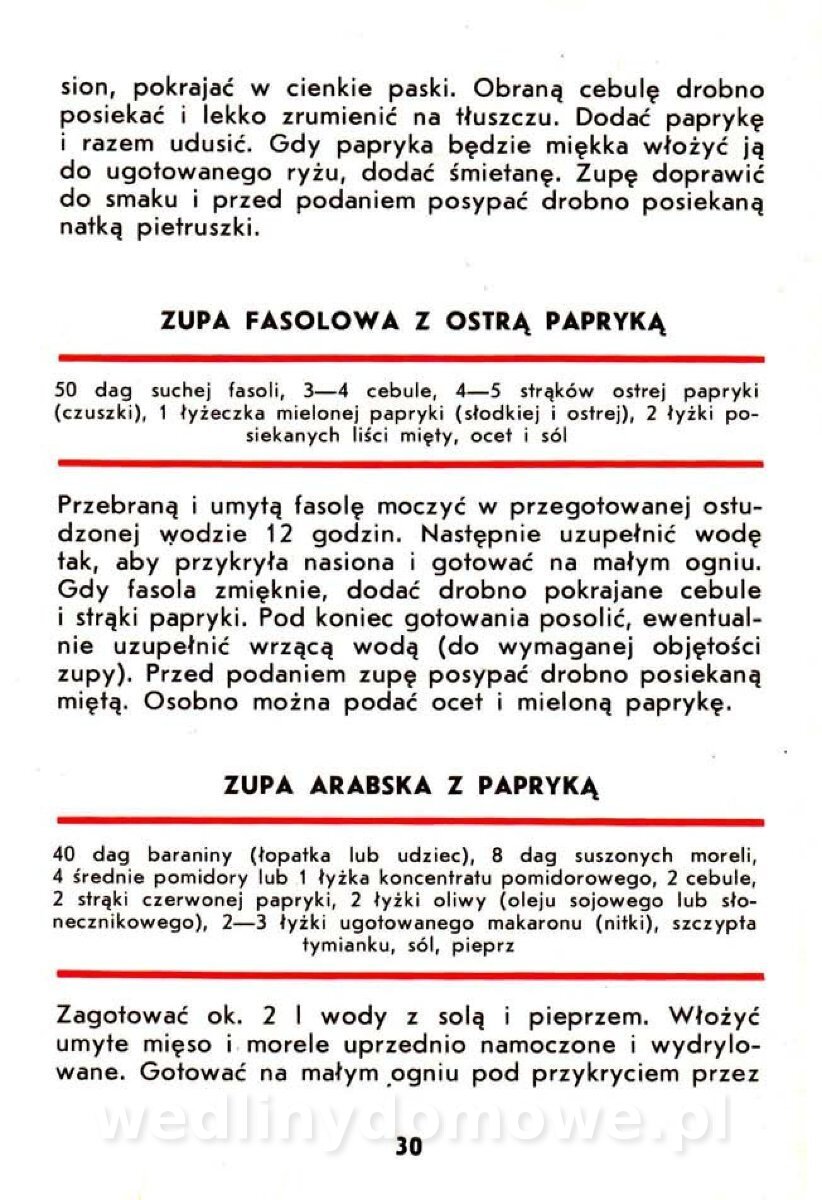 sion, pokrajać w cienkie paski. Obraną cebulę drobno posiekać i lekko zrumienić na tłuszczu. Dodać paprykę i razem udusić. Gdy papryka będzie miękka włożyć ją do ugotowanego ryżu, dodać śmietanę. Zupę doprawić do smaku i przed podaniem posypać drobno posiekaną natką pietruszki.

ZUPA FASOLOWA Z OSTRĄ PAPRYKĄ

50 dag suchej fasoli, 3—4 cebule, 4—5 strąków ostrej papryki (czuszki), 1 łyżeczka mielonej papryki (słodkiej i ostrej), 2 łyżki posiekanych liści mięty, ocet i sól

Przebraną i umytą fasolę moczyć w przegotowanej ostudzonej wodzie 12 godzin. Następnie uzupełnić wodę tak, aby przykryła nasiona i gotować na małym ogniu. Gdy fasola zmięknie, dodać drobno pokrajane cebule i strąki papryki. Pod koniec gotowania posolić, ewentualnie uzupełnić wrzącą wodą (do wymaganej objętości zupy). Przed podaniem zupę posypać drobno posiekaną miętą. Osobno można podać ocet i mieloną paprykę.

ZUPA ARABSKA Z PAPRYKĄ

40 dag baraniny (łopatka lub udziec), 8 dag suszonych moreli, 4 średnie pomidory lub 1 łyżka koncentratu pomidorowego, 2 cebule, 2 strąki czerwonej papryki, 2 łyżki oliwy (oleju sojowego lub słonecznikowego), 2—3 łyżki ugotowanego makaronu (nitki), szczypta tymianku, sól, pieprz

Zagotować ok. 2 l wody z solą i pieprzem. Włożyć umyte mięso i morele uprzednio namoczone i wydrylowane. Gotować na małym ogniu pod przykryciem przez

wedlinydomowe.pl

30